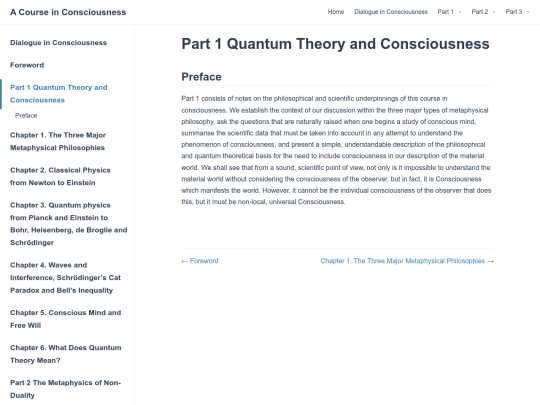 A Course in Consciousness

Home Dialogue in Consciousness Part 1 Part 2 Part 3

Dialogue in Consciousness

Foreword

Part 1 Quantum Theory and Consciousness

Preface

Chapter 1. The Three Major Metaphysical Philosophies

Chapter 2. Classical Physics from Newton to Einstein

Chapter 3. Quantum physics from Planck and Einstein to Bohr, Heisenberg, de Broglie and Schrödinger

Chapter 4. Waves and Interference, Schrödinger's Cat Paradox and Bell's Inequality

Chapter 5. Conscious Mind and Free Will

Chapter 6. What Does Quantum Theory Mean?

Part 2 The Metaphysics of Non-Duality

Part 1 Quantum Theory and Consciousness

Preface

Part 1 consists of notes on the philosophical and scientific underpinnings of this course in consciousness. We establish the context of our discussion within the three major types of metaphysical philosophy, ask the questions that are naturally raised when one begins a study of conscious mind, summarise the scientific data that must be taken into account in any attempt to understand the phenomenon of consciousness, and present a simple, understandable description of the philosophical and quantum theoretical basis for the need to include consciousness in our description of the material world. We shall see that from a sound, scientific point of view, not only is it impossible to understand the material world without considering the consciousness of the observer, but in fact, it is Consciousness which manifests the world. However, it cannot be the individual consciousness of the observer that does this, but it must be non-local, universal Consciousness.

← Foreword

Chapter 1. The Three Major Metaphysical Philosophies →